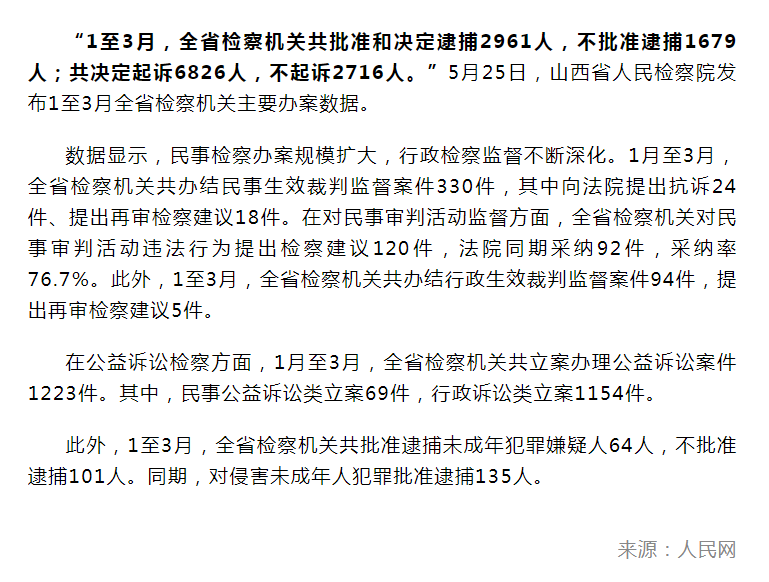 “1至3月，全省检察机关共批准和决定逮捕2961人，不批准逮捕1679人；共决定起诉6826人，不起诉2716人。”5月25日，山西省人民检察院发布1至3月全省检察机关主要办案数据。

数据显示，民事检察办案规模扩大，行政检察监督不断深化。1月至3月，全省检察机关共办结民事生效裁判监督案件330件，其中向法院提出抗诉24件、提出再审检察建议18件。在对民事审判活动监督方面，全省检察机关对民事审判活动违法行为提出检察建议120件，法院同期采纳92件，采纳率76.7%。此外，1至3月，全省检察机关共办结行政生效裁判监督案件94件，提出再审检察建议5件。

在公益诉讼检察方面，1月至3月，全省检察机关共立案办理公益诉讼案件1223件。其中，民事公益诉讼类立案69件，行政诉讼类立案1154件。

此外，1至3月，全省检察机关共批准逮捕未成年犯罪嫌疑人64人，不批准逮捕101人。同期，对侵害未成年人犯罪批准逮捕135人。

来源：人民网